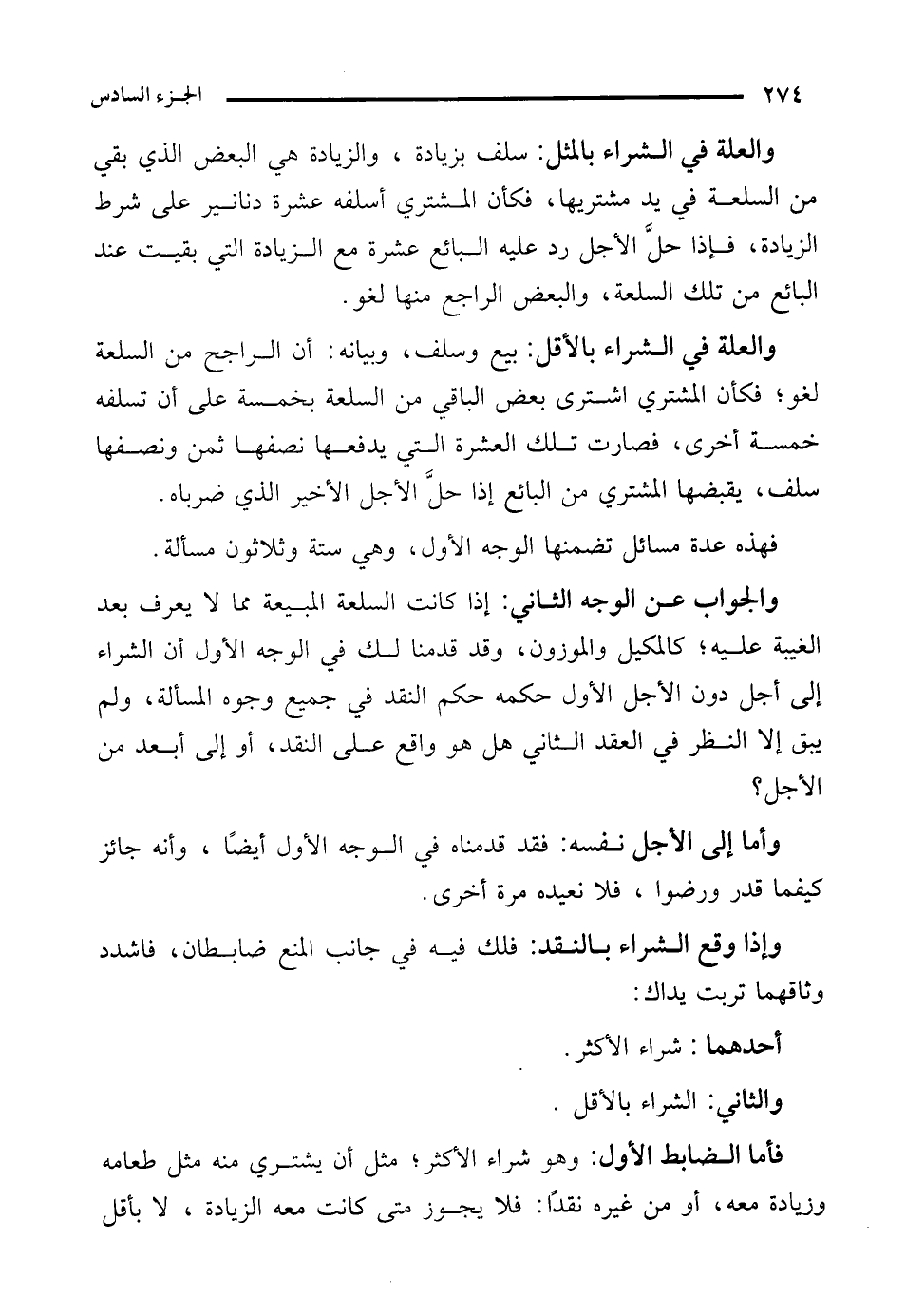 ٢٧٤ الجزء السادس

والعلة في الشراء بالمثل: سلف بزيادة ، والزيادة هي البعض الذي بقي من السلعة في يد مشتريها، فكأن المشتري أسلفه عشرة دنانير على شرط الزيادة، فإذا حلَّ الأجل رد عليه البائع عشرة مع الزيادة التي بقيت عند البائع من تلك السلعة، والبعض الراجع منها لغو.

والعلة في الشراء بالأقل: بيع وسلف، وبيانه: أن الراجح من السلعة لغو؛ فكأن المشتري اشترى بعض الباقي من السلعة بخمسة على أن تسلفه خمسة أخرى، فصارت تلك العشرة التي يدفعها نصفها ثمن ونصفها سلف، يقبضها المشتري من البائع إذا حلَّ الأجل الأخير الذي ضرباه.

فهذه عدة مسائل تضمنها الوجه الأول، وهي ستة وثلاثون مسألة.

والجواب عن الوجه الثاني: إذا كانت السلعة المبيعة مما لا يعرف بعد الغيبة عليه؛ كالمكيل والموزون، وقد قدمنا لك في الوجه الأول أن الشراء إلى أجل دون الأجل الأول حكمه حكم النقد في جميع وجوه المسألة، ولم يبق إلا النظر في العقد الثاني هل هو واقع على النقد، أو إلى أبعد من الأجل؟

وأما إلى الأجل نفسه: فقد قدمناه في الوجه الأول أيضًا ، وأنه جائز كيفما قدر ورضوا ، فلا نعيده مرة أخرى.

وإذا وقع الشراء بالنقد: فلك فيه في جانب المنع ضابطان، فاشدد وثاقهما تربت يداك:

أحدهما : شراء الأكثر.

والثاني: الشراء بالأقل .

فأما الضابط الأول: وهو شراء الأكثر؛ مثل أن يشتري منه مثل طعامه وزيادة معه، أو من غيره نقدًا: فلا يجوز متى كانت معه الزيادة ، لا بأقل